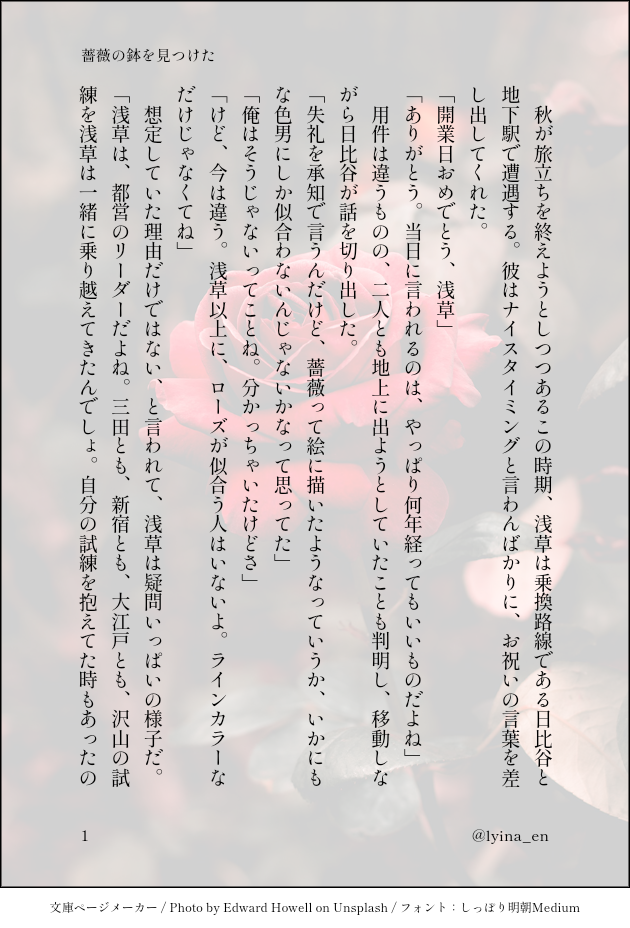 薔薇の鉢を見つけた

秋が旅立ちを終えようとしつつあるこの時期、浅草は乗換路線である日比谷と地下駅で遭遇する。彼はナイスタイミングと言わんばかりに、お祝いの言葉を差し出してくれた。

「開業日おめでとう、浅草」

「ありがとう。当日に言われるのは、やっぱり何年経ってもいいものだよね」

用件は違うものの、二人とも地上に出ようとしていたことも判明し、移動しながら日比谷が話を切り出した。

「失礼を承知で言うんだけど、薔薇って絵に描いたようなっていうか、いかにもな色男にしか似合わないんじゃないかなって思ってた」

「俺はそうじゃないってことね。分かっちゃいたけどさ」

「けど、今は違う。浅草以上に、ローズが似合う人はいないよ。ラインカラーなだけじゃなくてね」

想定していた理由だけではない、と言われて、浅草は疑問いっぱいの様子だ。

「浅草は、都営のリーダーだよね。三田とも、新宿とも、大江戸とも、沢山の試練を浅草は一緒に乗り越えてきたんでしょ。自分の試練を抱えてた時もあったの

1

@lyina_en

文庫ページメーカー / Photo by Edward Howell on Unsplash / フォント：しっぽり明朝Medium